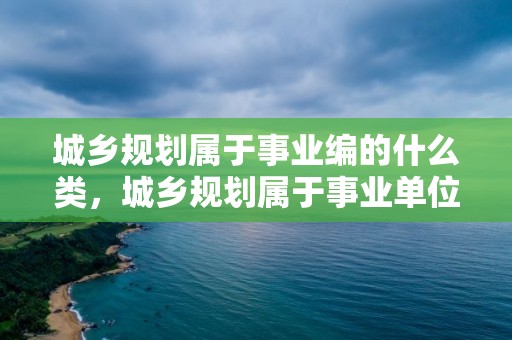 城乡规划属于事业编的什么类，城乡规划属于事业单位